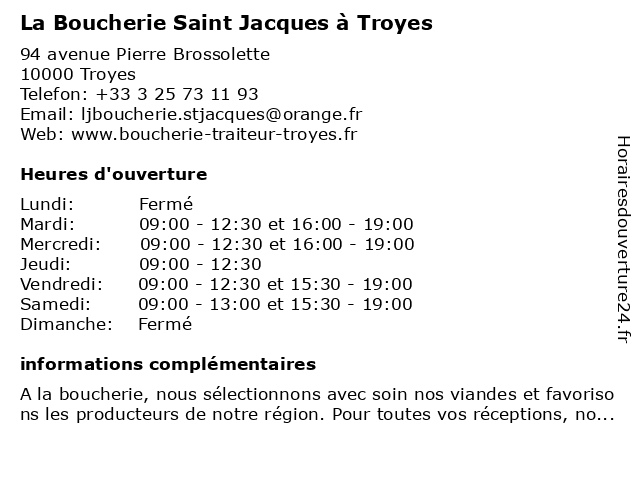 La Boucherie Saint Jacques à Troyes

94 avenue Pierre Brossolette
10000 Troyes
Telefon: +33 3 25 73 11 93
Email: ljboucherie.stjacques@orange.fr
Web: www.boucherie-traiteur-troyes.fr

Heures d'ouverture

| | |
|---|---|
| Lundi: | Fermé |
| Mardi: | 09:00 - 12:30 et 16:00 - 19:00 |
| Mercredi: | 09:00 - 12:30 et 16:00 - 19:00 |
| Jeudi: | 09:00 - 12:30 |
| Vendredi: | 09:00 - 12:30 et 15:30 - 19:00 |
| Samedi: | 09:00 - 13:00 et 15:30 - 19:00 |
| Dimanche: | Fermé |

informations complémentaires

A la boucherie, nous sélectionnons avec soin nos viandes et favorisons les producteurs de notre région. Pour toutes vos réceptions, no...

Horairesdouverture24.fr